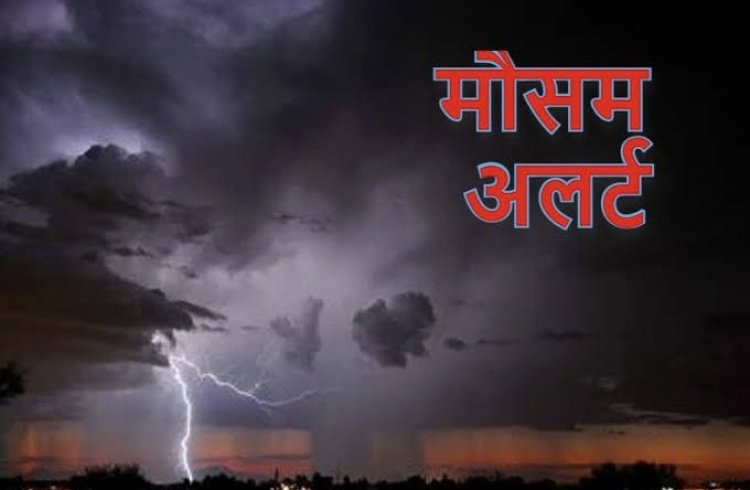 मौसम
अलर्ट